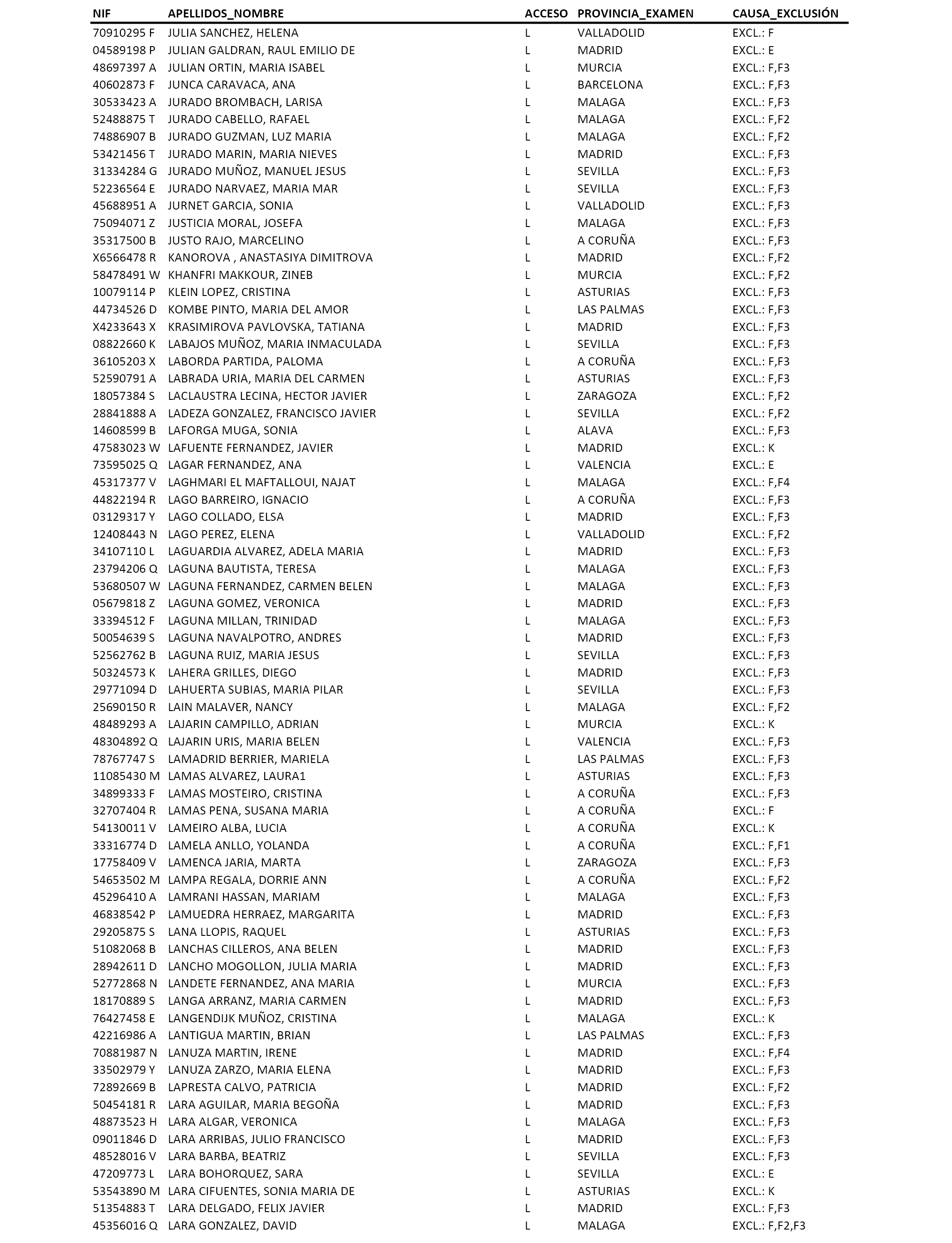 | NIF | APELLIDOS_NOMBRE | ACCESO | PROVINCIA_EXAMEN | CAUSA_EXCLUSIÓN |
|---|---|---|---|---|
| 70910295 F | JULIA SANCHEZ, HELENA | L | VALLADOLID | EXCL.: F |
| 04589198 P | JULIAN GALDRAN, RAUL EMILIO DE | L | MADRID | EXCL.: E |
| 48697397 A | JULIAN ORTIN, MARIA ISABEL | L | MURCIA | EXCL.: F,F3 |
| 40602873 F | JUNCA CARAVACA, ANA | L | BARCELONA | EXCL.: F,F3 |
| 30533423 A | JURADO BROMBACH, LARISA | L | MALAGA | EXCL.: F,F3 |
| 52488875 T | JURADO CABELLO, RAFAEL | L | MALAGA | EXCL.: F,F2 |
| 74886907 B | JURADO GUZMAN, LUZ MARIA | L | MALAGA | EXCL.: F,F2 |
| 53421456 T | JURADO MARIN, MARIA NIEVES | L | MADRID | EXCL.: F,F3 |
| 31334284 G | JURADO MUÑOZ, MANUEL JESUS | L | SEVILLA | EXCL.: F,F3 |
| 52236564 E | JURADO NARVAEZ, MARIA MAR | L | SEVILLA | EXCL.: F,F3 |
| 45688951 A | JURNET GARCIA, SONIA | L | VALLADOLID | EXCL.: F,F3 |
| 75094071 Z | JUSTICIA MORAL, JOSEFA | L | MALAGA | EXCL.: F,F3 |
| 35317500 B | JUSTO RAJO, MARCELINO | L | A CORUÑA | EXCL.: F,F3 |
| X6566478 R | KANOROVA , ANASTASIYA DIMITROVA | L | MADRID | EXCL.: F,F2 |
| 58478491 W | KHANFRI MAKKOUR, ZINEB | L | MURCIA | EXCL.: F,F2 |
| 10079114 P | KLEIN LOPEZ, CRISTINA | L | ASTURIAS | EXCL.: F,F3 |
| 44734526 D | KOMBE PINTO, MARIA DEL AMOR | L | LAS PALMAS | EXCL.: F,F3 |
| X4233643 X | KRASIMIROVA PAVLOVSKA, TATIANA | L | MADRID | EXCL.: F,F3 |
| 08822660 K | LABAJOS MUÑOZ, MARIA INMACULADA | L | SEVILLA | EXCL.: F,F3 |
| 36105203 X | LABORDA PARTIDA, PALOMA | L | A CORUÑA | EXCL.: F,F3 |
| 52590791 A | LABRADA URIA, MARIA DEL CARMEN | L | ASTURIAS | EXCL.: F,F3 |
| 18057384 S | LACLAUSTRA LECINA, HECTOR JAVIER | L | ZARAGOZA | EXCL.: F,F2 |
| 28841888 A | LADEZA GONZALEZ, FRANCISCO JAVIER | L | SEVILLA | EXCL.: F,F2 |
| 14608599 B | LAFORGA MUGA, SONIA | L | ALAVA | EXCL.: F,F3 |
| 47583023 W | LAFUENTE FERNANDEZ, JAVIER | L | MADRID | EXCL.: K |
| 73595025 Q | LAGAR FERNANDEZ, ANA | L | VALENCIA | EXCL.: E |
| 45317377 V | LAGHMARI EL MAFTALLOUI, NAJAT | L | MALAGA | EXCL.: F,F4 |
| 44822194 R | LAGO BARREIRO, IGNACIO | L | A CORUÑA | EXCL.: F,F3 |
| 03129317 Y | LAGO COLLADO, ELSA | L | MADRID | EXCL.: F,F3 |
| 12408443 N | LAGO PEREZ, ELENA | L | VALLADOLID | EXCL.: F,F2 |
| 34107110 L | LAGUARDIA ALVAREZ, ADELA MARIA | L | MADRID | EXCL.: F,F3 |
| 23794206 Q | LAGUNA BAUTISTA, TERESA | L | MALAGA | EXCL.: F,F3 |
| 53680507 W | LAGUNA FERNANDEZ, CARMEN BELEN | L | MALAGA | EXCL.: F,F3 |
| 05679818 Z | LAGUNA GOMEZ, VERONICA | L | MADRID | EXCL.: F,F3 |
| 33394512 F | LAGUNA MILLAN, TRINIDAD | L | MALAGA | EXCL.: F,F3 |
| 50054639 S | LAGUNA NAVALPOTRO, ANDRES | L | MADRID | EXCL.: F,F3 |
| 52562762 B | LAGUNA RUIZ, MARIA JESUS | L | SEVILLA | EXCL.: F,F3 |
| 50324573 K | LAHERA GRILLES, DIEGO | L | MADRID | EXCL.: F,F3 |
| 29771094 D | LAHUERTA SUBIAS, MARIA PILAR | L | SEVILLA | EXCL.: F,F3 |
| 25690150 R | LAIN MALAVER, NANCY | L | MALAGA | EXCL.: F,F2 |
| 48489293 A | LAJARIN CAMPILLO, ADRIAN | L | MURCIA | EXCL.: K |
| 48304892 Q | LAJARIN URIS, MARIA BELEN | L | VALENCIA | EXCL.: F,F3 |
| 78767747 S | LAMADRID BERRIER, MARIELA | L | LAS PALMAS | EXCL.: F,F3 |
| 11085430 M | LAMAS ALVAREZ, LAURA1 | L | ASTURIAS | EXCL.: F,F3 |
| 34899333 F | LAMAS MOSTEIRO, CRISTINA | L | A CORUÑA | EXCL.: F,F3 |
| 32707404 R | LAMAS PENA, SUSANA MARIA | L | A CORUÑA | EXCL.: F |
| 54130011 V | LAMEIRO ALBA, LUCIA | L | A CORUÑA | EXCL.: K |
| 33316774 D | LAMELA ANLLO, YOLANDA | L | A CORUÑA | EXCL.: F,F1 |
| 17758409 V | LAMENCA JARIA, MARTA | L | ZARAGOZA | EXCL.: F,F3 |
| 54653502 M | LAMPA REGALA, DORRIE ANN | L | A CORUÑA | EXCL.: F,F2 |
| 45296410 A | LAMRANI HASSAN, MARIAM | L | MALAGA | EXCL.: F,F3 |
| 46838542 P | LAMUEDRA HERRAEZ, MARGARITA | L | MADRID | EXCL.: F,F3 |
| 29205875 S | LANA LLOPIS, RAQUEL | L | ASTURIAS | EXCL.: F,F3 |
| 51082068 B | LANCHAS CILLEROS, ANA BELEN | L | MADRID | EXCL.: F,F3 |
| 28942611 D | LANCHO MOGOLLON, JULIA MARIA | L | MADRID | EXCL.: F,F3 |
| 52772868 N | LANDETE FERNANDEZ, ANA MARIA | L | MURCIA | EXCL.: F,F3 |
| 18170889 S | LANGA ARRANZ, MARIA CARMEN | L | MADRID | EXCL.: F,F3 |
| 76427458 E | LANGENDIJK MUÑOZ, CRISTINA | L | MALAGA | EXCL.: K |
| 42216986 A | LANTIGUA MARTIN, BRIAN | L | LAS PALMAS | EXCL.: F,F3 |
| 70881987 N | LANUZA MARTIN, IRENE | L | MADRID | EXCL.: F,F4 |
| 33502979 Y | LANUZA ZARZO, MARIA ELENA | L | MADRID | EXCL.: F,F3 |
| 72892669 B | LAPRESTA CALVO, PATRICIA | L | MADRID | EXCL.: F,F2 |
| 50454181 R | LARA AGUILAR, MARIA BEGOÑA | L | MADRID | EXCL.: F,F3 |
| 48873523 H | LARA ALGAR, VERONICA | L | MALAGA | EXCL.: F,F3 |
| 09011846 D | LARA ARRIBAS, JULIO FRANCISCO | L | MADRID | EXCL.: F,F3 |
| 48528016 V | LARA BARBA, BEATRIZ | L | SEVILLA | EXCL.: F,F3 |
| 47209773 L | LARA BOHORQUEZ, SARA | L | SEVILLA | EXCL.: E |
| 53543890 M | LARA CIFUENTES, SONIA MARIA DE | L | ASTURIAS | EXCL.: K |
| 51354883 T | LARA DELGADO, FELIX JAVIER | L | MADRID | EXCL.: F,F3 |
| 45356016 Q | LARA GONZALEZ, DAVID | L | MALAGA | EXCL.: F,F2,F3 |